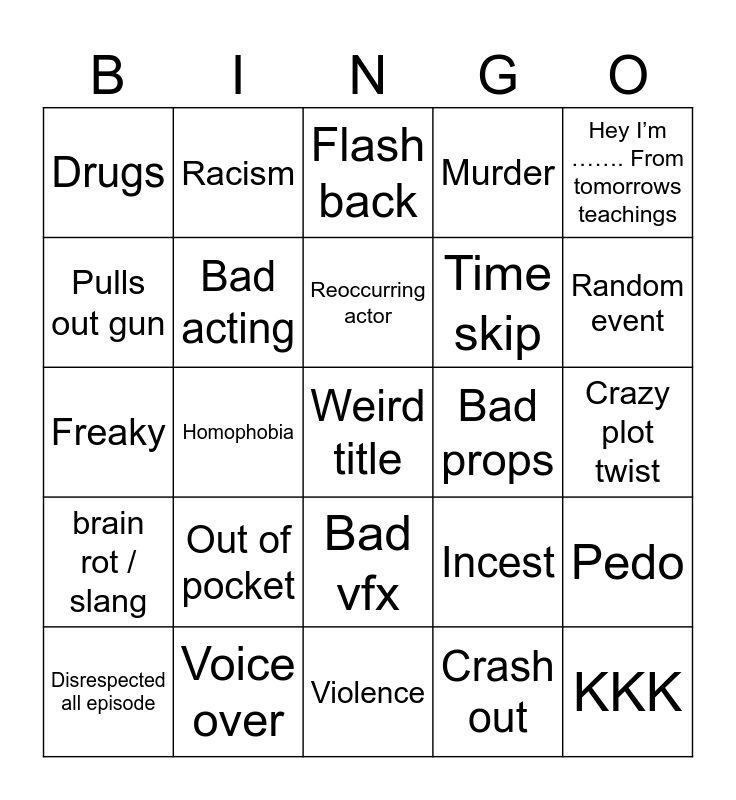 | B | I | N | G | O |
|---|---|---|---|---|
| Drugs | Racism | Flash back | Murder | Hey I'm ……. From tomorrows teachings |
| Pulls out gun | Bad acting | Reoccurring actor | Time skip | Random event |
| Freaky | Homophobia | Weird title | Bad props | Crazy plot twist |
| brain rot / slang | Out of pocket | Bad vfx | Incest | Pedo |
| Disrespected all episode | Voice over | Violence | Crash out | KKK |